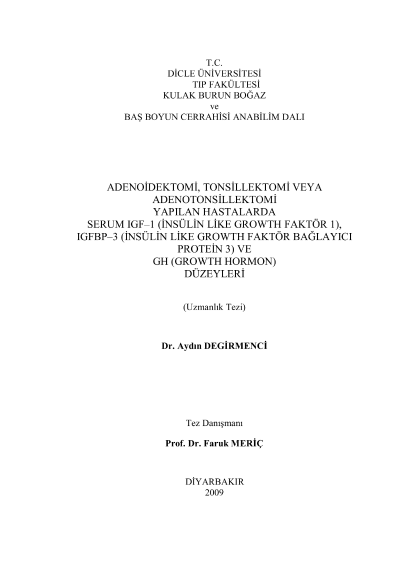 T.C.
DİCLE ÜNİVERSİTESİ
TIP FAKÜLTESİ
KULAK BURUN BOĞAZ
ve
BAŞ BOYUN CERRAHİSİ ANABİLİM DALI

ADENOİDEKTOMİ, TONSİLLEKTOMİ VEYA ADENOTONSİLLEKTOMİ YAPILAN HASTALARDA SERUM IGF–1 (İNSÜLİN LİKE GROWTH FAKTÖR 1), IGFBP–3 (İNSÜLİN LİKE GROWTH FAKTÖR BAĞLAYICI PROTEİN 3) VE GH (GROWTH HORMON) DÜZEYLERİ

(Uzmanlık Tezi)

Dr. Aydın DEGİRMENCİ

Tez Danışmanı

Prof. Dr. Faruk MERİÇ

DİYARBAKIR
2009